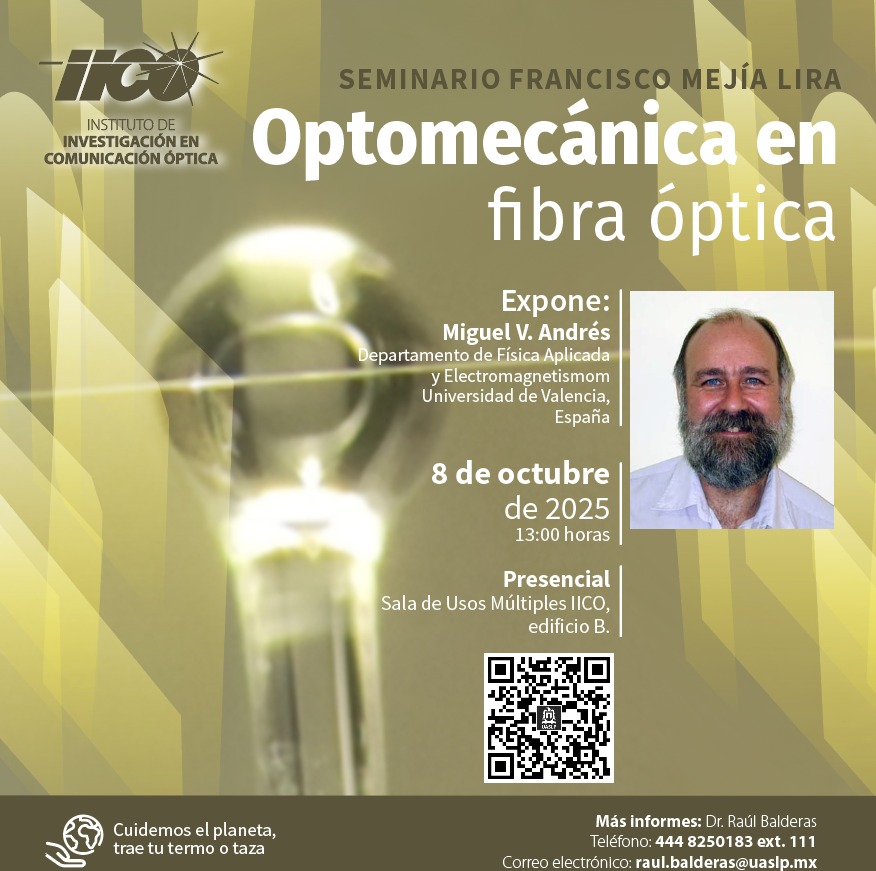 IICO
INSTITUTO DE
INVESTIGACIÓN EN
COMUNICACIÓN ÓPTICA

SEMINARIO FRANCISCO MEJÍA LIRA

Optomecánica en fibra óptica

Expone:
Miguel V. Andrés
Departamento de Física Aplicada y Electromagnetismom
Universidad de Valencia, España

8 de octubre de 2025
13:00 horas

Presencial
Sala de Usos Múltiples IICO, edificio B.

UASLP

Cuidemos el planeta, trae tu termo o taza

Más informes: Dr. Raúl Balderas
Teléfono: 444 8250183 ext. 111
Correo electrónico: raul.balderas@uaslp.mx